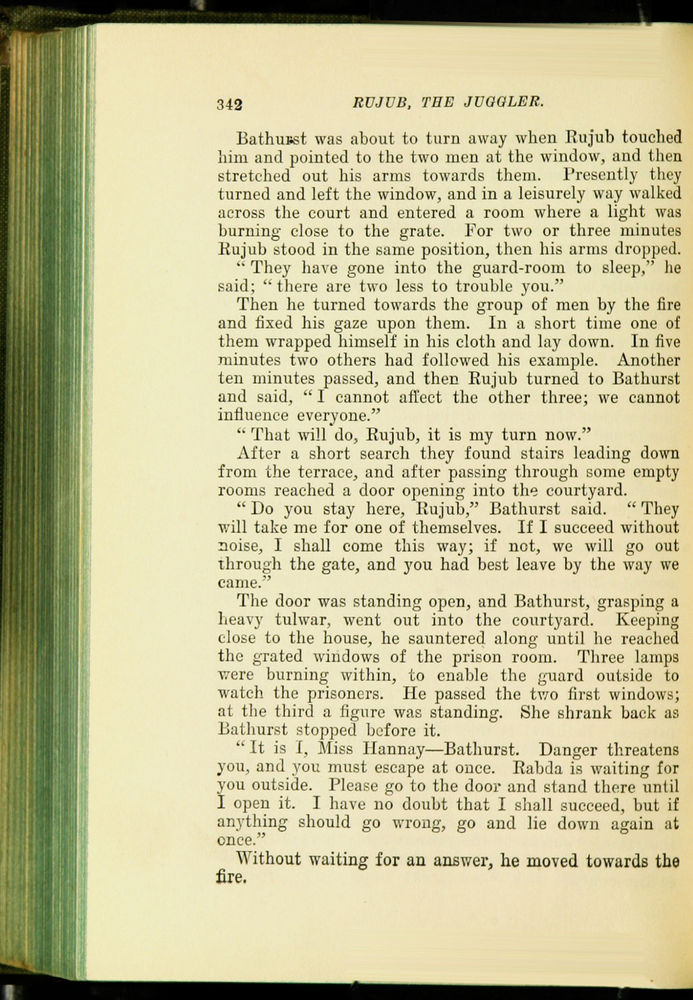 342 RUJUB, THE JUGGLER.

Bathurst was about to turn away when Rujub touched him and pointed to the two men at the window, and then stretched out his arms towards them. Presently they turned and left the window, and in a leisurely way walked across the court and entered a room where a light was burning close to the grate. For two or three minutes Rujub stood in the same position, then his arms dropped.

"They have gone into the guard-room to sleep," he said; "there are two less to trouble you."

Then he turned towards the group of men by the fire and fixed his gaze upon them. In a short time one of them wrapped himself in his cloth and lay down. In five minutes two others had followed his example. Another ten minutes passed, and then Rujub turned to Bathurst and said, "I cannot affect the other three; we cannot influence everyone."

"That will do, Rujub, it is my turn now."

After a short search they found stairs leading down from the terrace, and after passing through some empty rooms reached a door opening into the courtyard.

"Do you stay here, Rujub," Bathurst said. "They will take me for one of themselves. If I succeed without noise, I shall come this way; if not, we will go out through the gate, and you had best leave by the way we came."

The door was standing open, and Bathurst, grasping a heavy tulwar, went out into the courtyard. Keeping close to the house, he sauntered along until he reached the grated windows of the prison room. Three lamps were burning within, to enable the guard outside to watch the prisoners. He passed the two first windows; at the third a figure was standing. She shrank back as Bathurst stopped before it.

"It is I, Miss Hannay—Bathurst. Danger threatens you, and you must escape at once. Rabda is waiting for you outside. Please go to the door and stand there until I open it. I have no doubt that I shall succeed, but if anything should go wrong, go and lie down again at once."

Without waiting for an answer, he moved towards the fire.